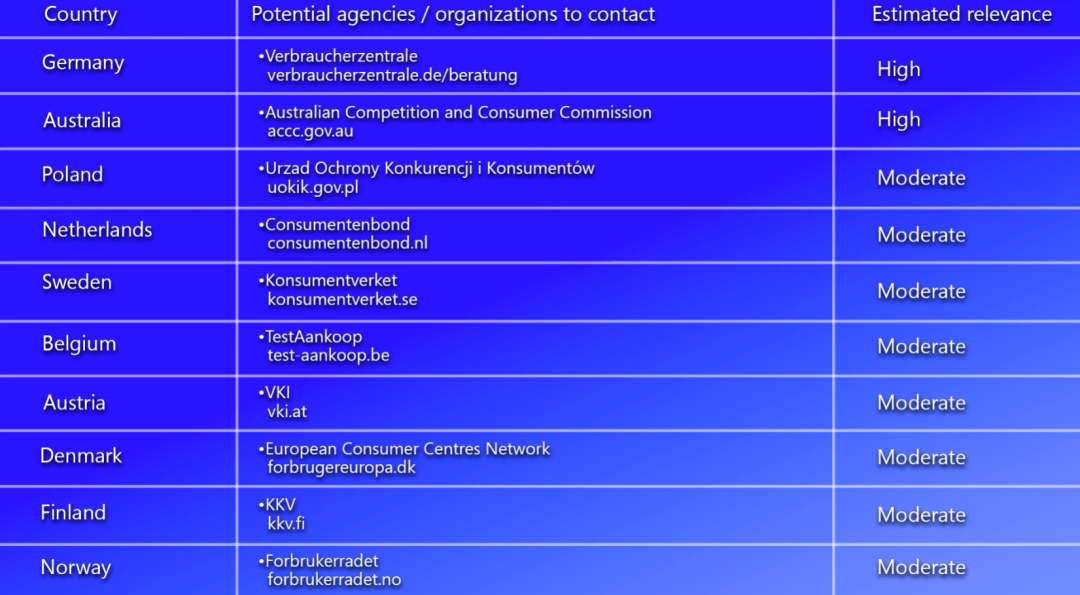 | Country | Potential agencies / organizations to contact | Estimated relevance |
|---|---|---|
| Germany | • Verbraucherzentrale verbraucherzentrale.de/beratung | High |
| Australia | • Australian Competition and Consumer Commission accc.gov.au | High |
| Poland | • Urzad Ochrony Konkurencji i Konsumentów uokik.gov.pl | Moderate |
| Netherlands | • Consumentenbond consumentenbond.nl | Moderate |
| Sweden | • Konsumentverket konsumentverket.se | Moderate |
| Belgium | • TestAankoop test-aankoop.be | Moderate |
| Austria | • VKI vki.at | Moderate |
| Denmark | • European Consumer Centres Network forbrugereuropa.dk | Moderate |
| Finland | • KKV kkv.fi | Moderate |
| Norway | • Forbrukerradet forbrukerradet.no | Moderate |